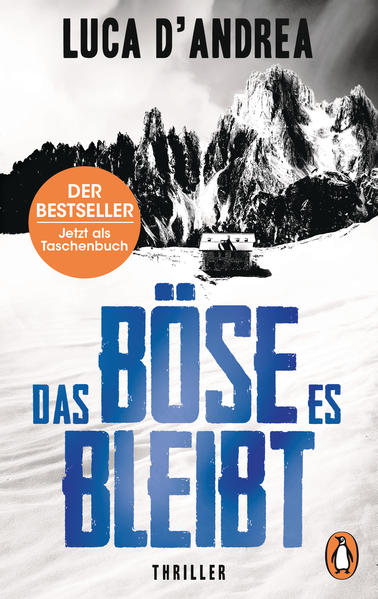 LUCA D'ANDREA

DER BESTSELLER
Jetzt als Taschenbuch

DAS BÖSE ES BLEIBT

THRILLER